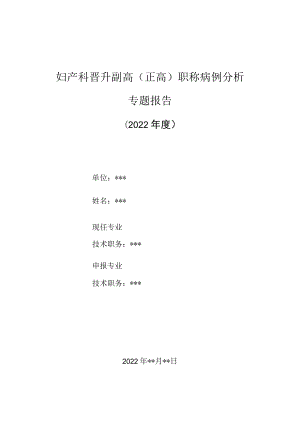 妇产科晋升副高（正高）职称病例分析

专题报告

（2022年度）

单位：***

姓名：***

现任专业

技术职务：***

申报专业

技术职务：***

2022年**月**日